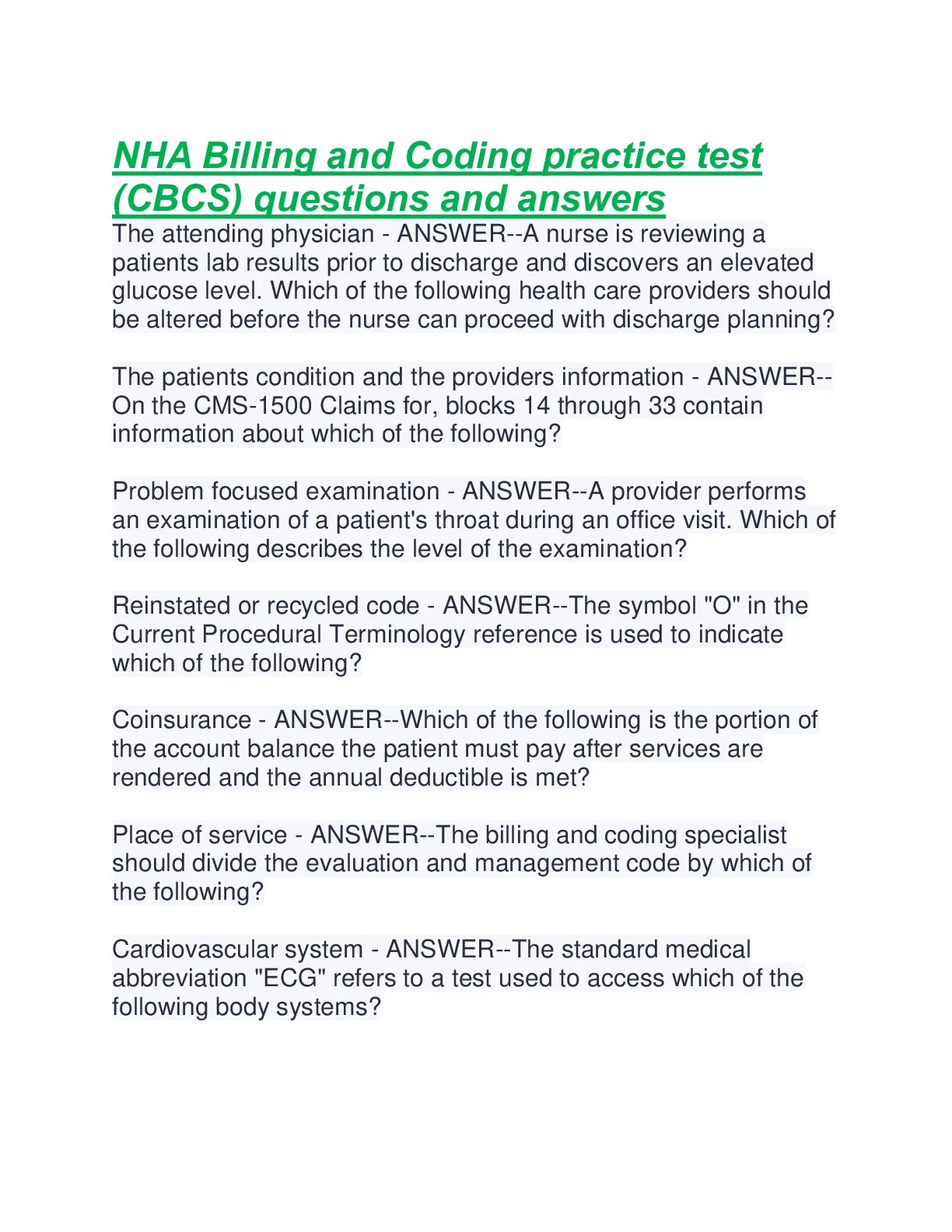 NHA Billing and Coding practice test (CBCS) questions and answers

The attending physician - ANSWER--A nurse is reviewing a patients lab results prior to discharge and discovers an elevated glucose level. Which of the following health care providers should be altered before the nurse can proceed with discharge planning?

The patients condition and the providers information - ANSWER--On the CMS-1500 Claims for, blocks 14 through 33 contain information about which of the following?

Problem focused examination - ANSWER--A provider performs an examination of a patient's throat during an office visit. Which of the following describes the level of the examination?

Reinstated or recycled code - ANSWER--The symbol "O" in the Current Procedural Terminology reference is used to indicate which of the following?

Coinsurance - ANSWER--Which of the following is the portion of the account balance the patient must pay after services are rendered and the annual deductible is met?

Place of service - ANSWER--The billing and coding specialist should divide the evaluation and management code by which of the following?

Cardiovascular system - ANSWER--The standard medical abbreviation "ECG" refers to a test used to access which of the following body systems?